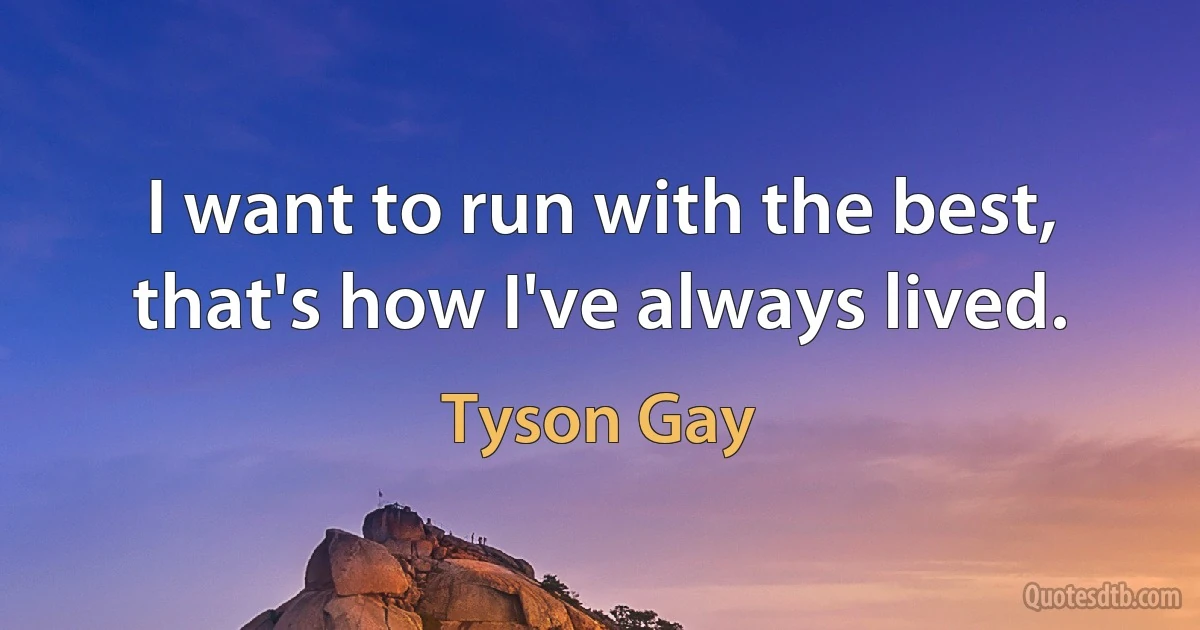 I want to run with the best, that's how I've always lived.

Tyson Gay

Quotesdtb.com